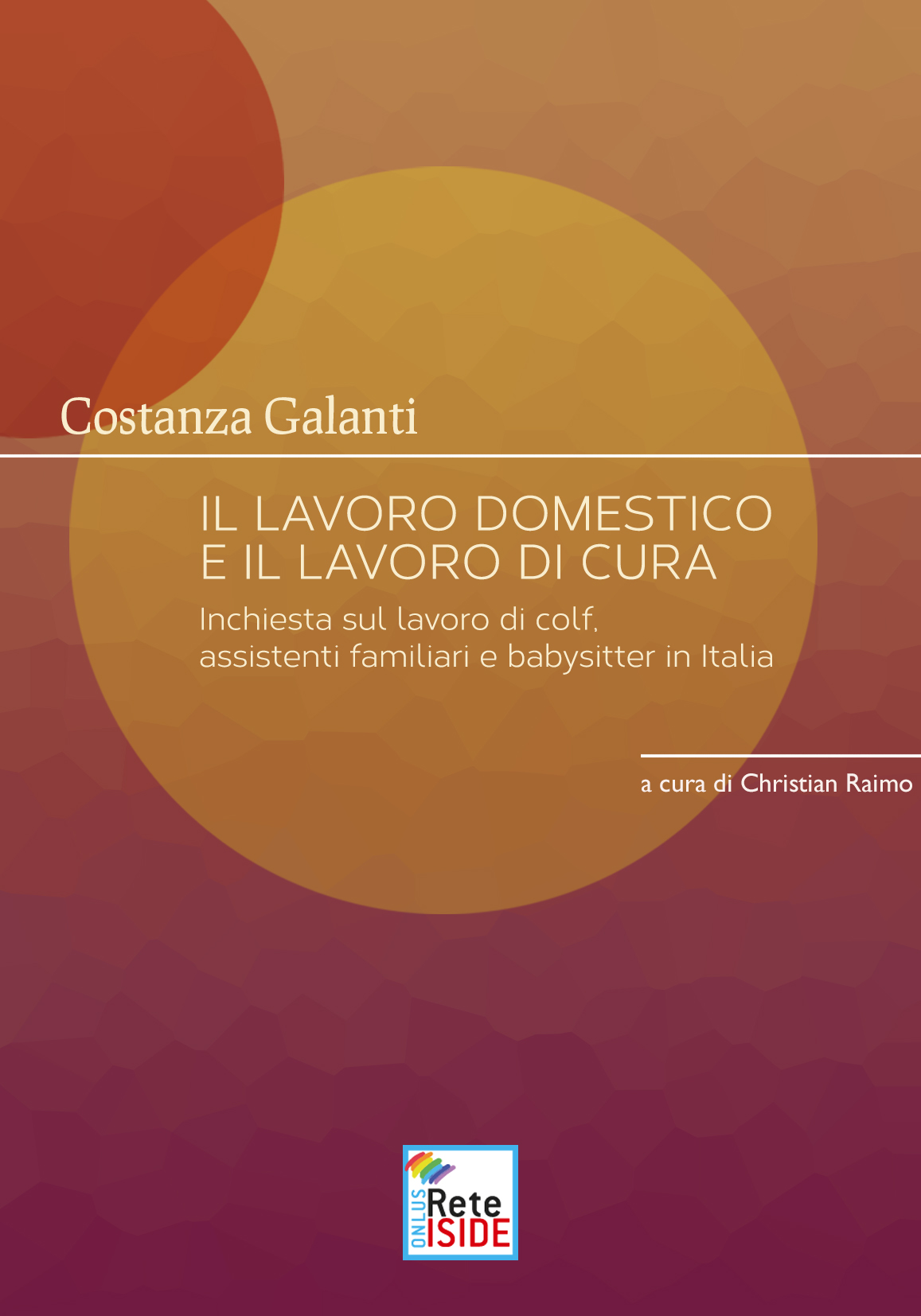 Costanza Galanti

IL LAVORO DOMESTICO
E IL LAVORO DI CURA

Inchiesta sul lavoro di colf, assistenti familiari e babysitter in Italia

a cura di Christian Raimo

ONLUS
Rete
ISIDE